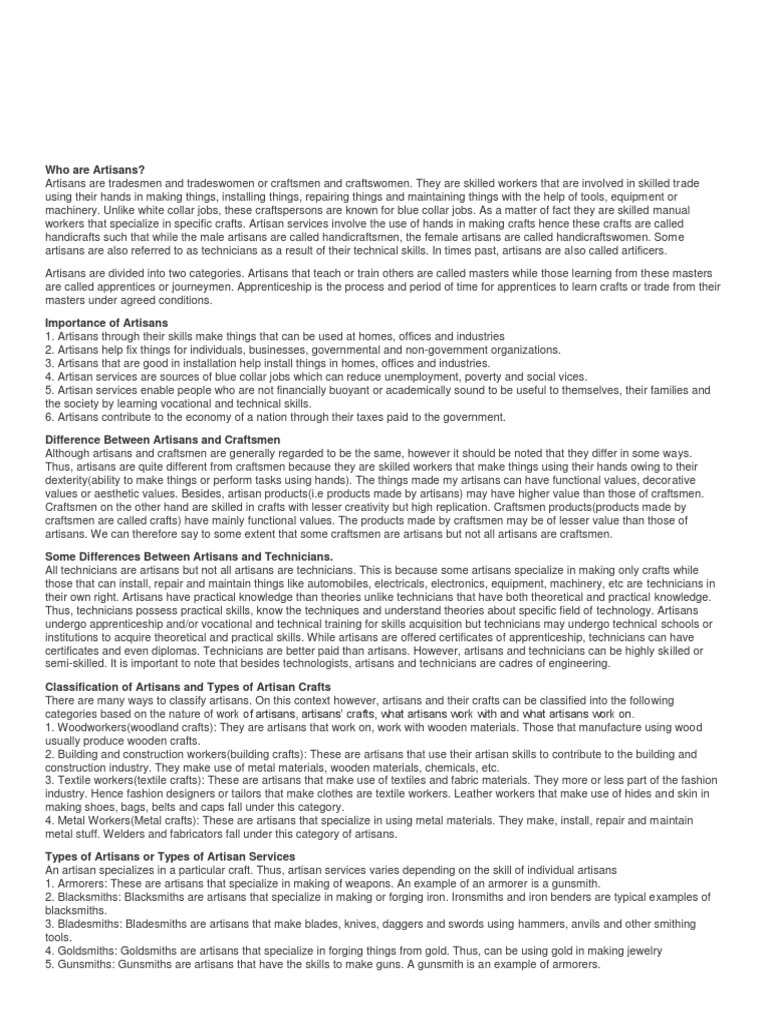 Who are Artisans?
Artisans are tradesmen and tradeswomen or craftsmen and craftswomen. They are skilled workers that are involved in skilled trade using their hands in making things, installing things, repairing things and maintaining things with the help of tools, equipment or machinery. Unlike white collar jobs, these craftspersons are known for blue collar jobs. As a matter of fact they are skilled manual workers that specialize in specific crafts. Artisan services involve the use of hands in making crafts hence these crafts are called handicrafts such that while the male artisans are called handicraftsmen, the female artisans are called handicraftswomen. Some artisans are also referred to as technicians as a result of their technical skills. In times past, artisans are also called artificers.

Artisans are divided into two categories. Artisans that teach or train others are called masters while those learning from these masters are called apprentices or journeymen. Apprenticeship is the process and period of time for apprentices to learn crafts or trade from their masters under agreed conditions.

Importance of Artisans
1. Artisans through their skills make things that can be used at homes, offices and industries
2. Artisans help fix things for individuals, businesses, governmental and non-government organizations.
3. Artisans that are good in installation help install things in homes, offices and industries.
4. Artisan services are sources of blue collar jobs which can reduce unemployment, poverty and social vices.
5. Artisan services enable people who are not financially buoyant or academically sound to be useful to themselves, their families and the society by learning vocational and technical skills.
6. Artisans contribute to the economy of a nation through their taxes paid to the government.

Difference Between Artisans and Craftsmen
Although artisans and craftsmen are generally regarded to be the same, however it should be noted that they differ in some ways. Thus, artisans are quite different from craftsmen because they are skilled workers that make things using their hands owing to their dexterity(ability to make things or perform tasks using hands). The things made my artisans can have functional values, decorative values or aesthetic values. Besides, artisan products(i.e products made by artisans) may have higher value than those of craftsmen. Craftsmen on the other hand are skilled in crafts with lesser creativity but high replication. Craftsmen products(products made by craftsmen are called crafts) have mainly functional values. The products made by craftsmen may be of lesser value than those of artisans. We can therefore say to some extent that some craftsmen are artisans but not all artisans are craftsmen.

Some Differences Between Artisans and Technicians.
All technicians are artisans but not all artisans are technicians. This is because some artisans specialize in making only crafts while those that can install, repair and maintain things like automobiles, electricals, electronics, equipment, machinery, etc are technicians in their own right. Artisans have practical knowledge than theories unlike technicians that have both theoretical and practical knowledge. Thus, technicians possess practical skills, know the techniques and understand theories about specific field of technology. Artisans undergo apprenticeship and/or vocational and technical training for skills acquisition but technicians may undergo technical schools or institutions to acquire theoretical and practical skills. While artisans are offered certificates of apprenticeship, technicians can have certificates and even diplomas. Technicians are better paid than artisans. However, artisans and technicians can be highly skilled or semi-skilled. It is important to note that besides technologists, artisans and technicians are cadres of engineering.

Classification of Artisans and Types of Artisan Crafts
There are many ways to classify artisans. On this context however, artisans and their crafts can be classified into the following categories based on the nature of work of artisans, artisans' crafts, what artisans work with and what artisans work on.
1. Woodworkers(woodland crafts): They are artisans that work on, work with wooden materials. Those that manufacture using wood usually produce wooden crafts.
2. Building and construction workers(building crafts): These are artisans that use their artisan skills to contribute to the building and construction industry. They make use of metal materials, wooden materials, chemicals, etc.
3. Textile workers(textile crafts): These are artisans that make use of textiles and fabric materials. They more or less part of the fashion industry. Hence fashion designers or tailors that make clothes are textile workers. Leather workers that make use of hides and skin in making shoes, bags, belts and caps fall under this category.
4. Metal Workers(Metal crafts): These are artisans that specialize in using metal materials. They make, install, repair and maintain metal stuff. Welders and fabricators fall under this category of artisans.

Types of Artisans or Types of Artisan Services
An artisan specializes in a particular craft. Thus, artisan services varies depending on the skill of individual artisans
1. Armorers: These are artisans that specialize in making of weapons. An example of an armorer is a gunsmith.
2. Blacksmiths: Blacksmiths are artisans that specialize in making or forging iron. Ironsmiths and iron benders are typical examples of blacksmiths.
3. Bladesmiths: Bladesmiths are artisans that make blades, knives, daggers and swords using hammers, anvils and other smithing tools.
4. Goldsmiths: Goldsmiths are artisans that specialize in forging things from gold. Thus, can be using gold in making jewelry
5. Gunsmiths: Gunsmiths are artisans that have the skills to make guns. A gunsmith is an example of armorers.